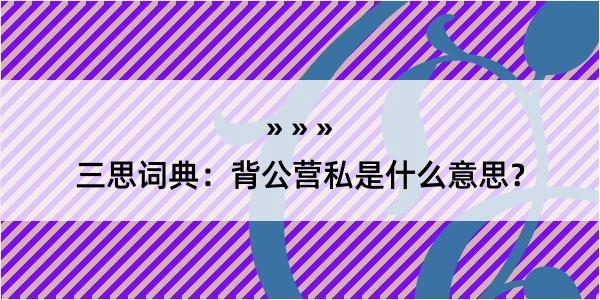 » » »

三思词典：背公营私是什么意思？